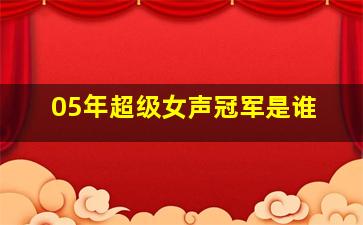 05年超级女声冠军是谁